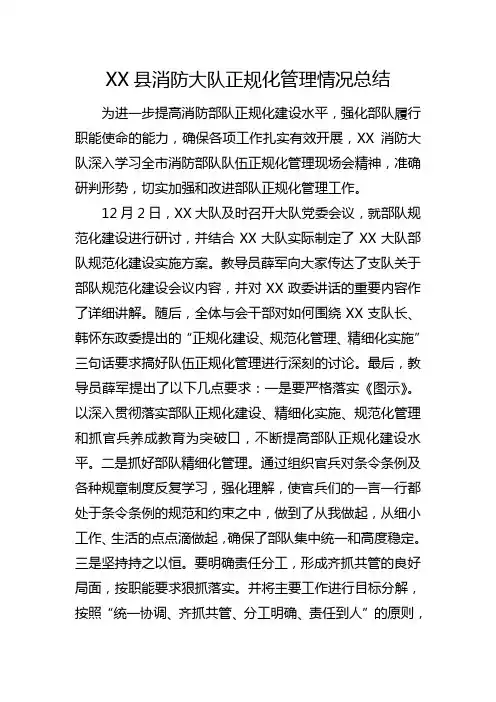 XX 县消防大队正规化管理情况总结

为进一步提高消防部队正规化建设水平，强化部队履行职能使命的能力，确保各项工作扎实有效开展，XX 消防大队深入学习全市消防部队队伍正规化管理现场会精神，准确研判形势，切实加强和改进部队正规化管理工作。

12 月 2 日，XX 大队及时召开大队党委会议，就部队规范化建设进行研讨，并结合 XX 大队实际制定了 XX 大队部队规范化建设实施方案。教导员薛军向大家传达了支队关于部队规范化建设会议内容，并对 XX 政委讲话的重要内容作了详细讲解。随后，全体与会干部对如何围绕 XX 支队长、韩怀东政委提出的“正规化建设、规范化管理、精细化实施”三句话要求搞好队伍正规化管理进行深刻的讨论。最后，教导员薛军提出了以下几点要求：一是要严格落实《图示》。以深入贯彻落实部队正规化建设、精细化实施、规范化管理和抓官兵养成教育为突破口，不断提高部队正规化建设水平。二是抓好部队精细化管理。通过组织官兵对条令条例及各种规章制度反复学习，强化理解，使官兵们的一言一行都处于条令条例的规范和约束之中，做到了从我做起，从细小工作、生活的点点滴做起，确保了部队集中统一和高度稳定。三是坚持持之以恒。要明确责任分工，形成齐抓共管的良好局面，按职能要求狠抓落实。并将主要工作进行目标分解，按照“统一协调、齐抓共管、分工明确、责任到人”的原则，